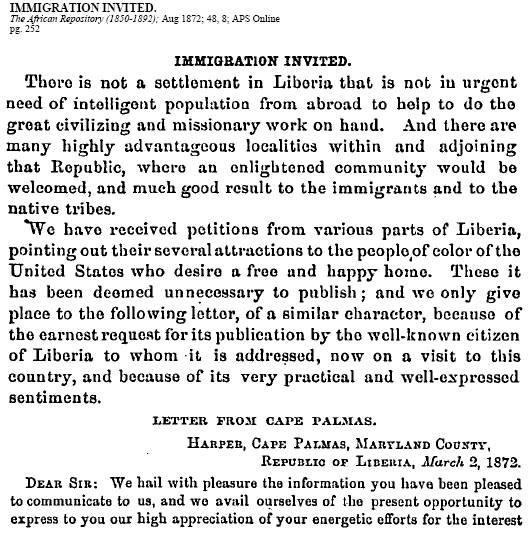 IMMIGRATION INVITED.
The African Repository (1850-1892); Aug 1872; 48, 8; APS Online
pg. 252

IMMIGRATION INVITED.

There is not a settlement in Liberia that is not in urgent need of intelligent population from abroad to help to do the great civilizing and missionary work on hand. And there are many highly advantageous localities within and adjoining that Republic, where an enlightened community would be welcomed, and much good result to the immigrants and to the native tribes.

We have received petitions from various parts of Liberia, pointing out their several attractions to the people of color of the United States who desire a free and happy home. These it has been deemed unnecessary to publish; and we only give place to the following letter, of a similar character, because of the earnest request for its publication by the well-known citizen of Liberia to whom it is addressed, now on a visit to this country, and because of its very practical and well-expressed sentiments.

LETTER FROM CAPE PALMAS.

HARPER, CAPE PALMAS, MARYLAND COUNTY, REPUBLIC OF LIBERIA, March 2, 1872.

DEAR SIR: We hail with pleasure the information you have been pleased to communicate to us, and we avail ourselves of the present opportunity to express to you our high appreciation of your energetic efforts for the interest